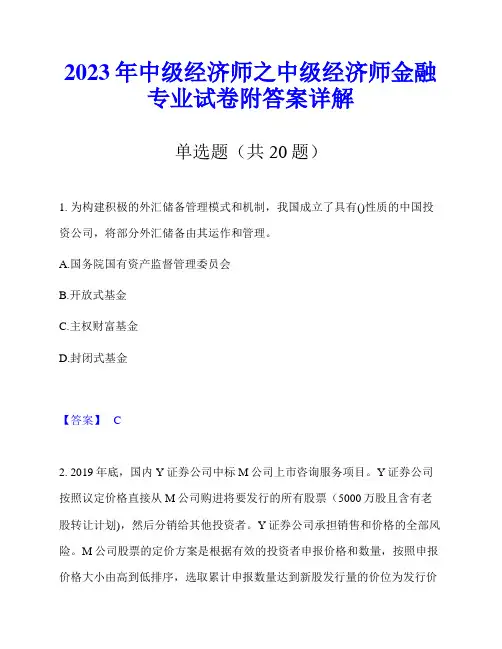 2023年中级经济师之中级经济师金融专业试卷附答案详解

单选题（共20题）

1. 为构建积极的外汇储备管理模式和机制，我国成立了具有()性质的中国投资公司，将部分外汇储备由其运作和管理。

A.国务院国有资产监督管理委员会

B.开放式基金

C.主权财富基金

D.封闭式基金

【答案】 C

2. 2019年底，国内Y证券公司中标M公司上市咨询服务项目。Y证券公司按照议定价格直接从M公司购进将要发行的所有股票（5000万股且含有老股转让计划），然后分销给其他投资者。Y证券公司承担销售和价格的全部风险。M公司股票的定价方案是根据有效的投资者申报价格和数量，按照申报价格大小由高到低排序，选取累计申报数量达到新股发行量的价位为发行价